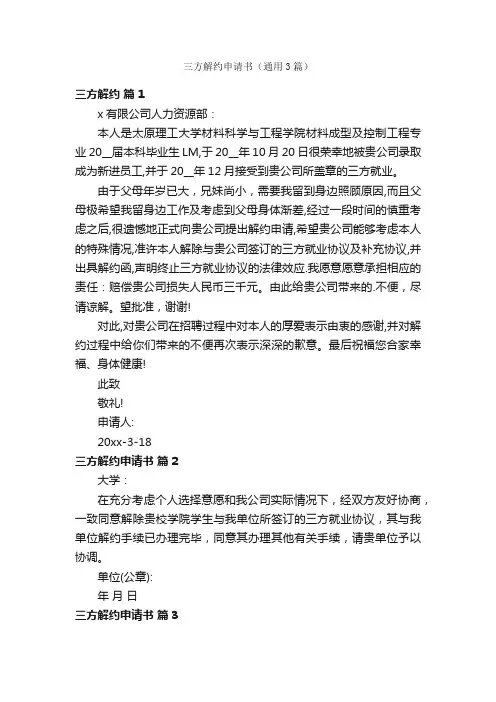 三方解约申请书（通用3篇）

三方解约 篇1

x有限公司人力资源部：

本人是太原理工大学材料科学与工程学院材料成型及控制工程专业20__届本科毕业生LM,于20__年10月20日很荣幸地被贵公司录取成为新进员工,并于20__年12月接受到贵公司所盖章的三方就业。

由于父母年岁已大，兄妹尚小，需要我留到身边照顾原因,而且父母极希望我留身边工作及考虑到父母身体渐差,经过一段时间的慎重考虑之后,很遗憾地正式向贵公司提出解约申请,希望贵公司能够考虑本人的特殊情况,准许本人解除与贵公司签订的三方就业协议及补充协议,并出具解约函,声明终止三方就业协议的法律效应.我愿意愿意承担相应的责任：赔偿贵公司损失人民币三千元。由此给贵公司带来的.不便，尽请谅解。望批准，谢谢!

对此,对贵公司在招聘过程中对本人的厚爱表示由衷的感谢,并对解约过程中给你们带来的不便再次表示深深的歉意。最后祝福您合家幸福、身体健康!

此致

敬礼!

申请人:

20xx-3-18

三方解约申请书 篇2

大学：

在充分考虑个人选择意愿和我公司实际情况下，经双方友好协商，一致同意解除贵校学院学生与我单位所签订的三方就业协议，其与我单位解约手续已办理完毕，同意其办理其他有关手续，请贵单位予以协调。

单位(公章):

年 月 日

三方解约申请书 篇3